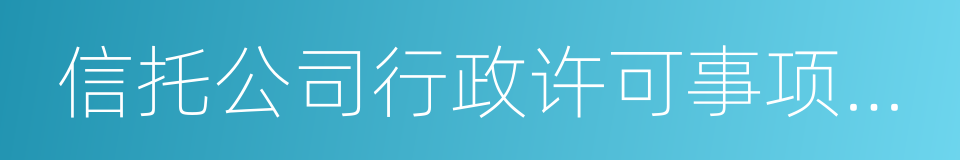 信托公司行政许可事项...